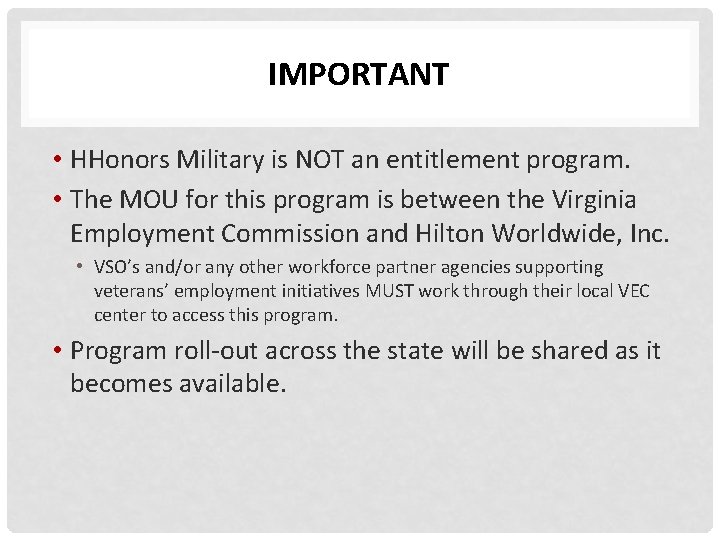 IMPORTANT

• HHonors Military is NOT an entitlement program.

• The MOU for this program is between the Virginia Employment Commission and Hilton Worldwide, Inc.

• VSO's and/or any other workforce partner agencies supporting veterans' employment initiatives MUST work through their local VEC center to access this program.

• Program roll-out across the state will be shared as it becomes available.